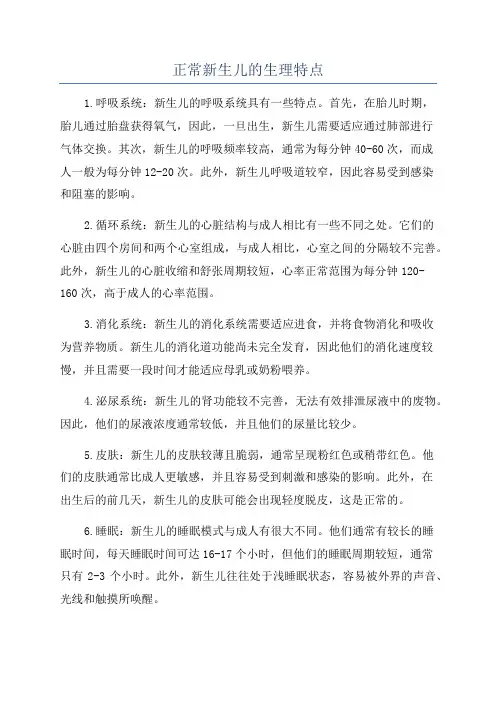 正常新生儿的生理特点

1.呼吸系统：新生儿的呼吸系统具有一些特点。首先，在胎儿时期，胎儿通过胎盘获得氧气，因此，一旦出生，新生儿需要适应通过肺部进行气体交换。其次，新生儿的呼吸频率较高，通常为每分钟 40-60 次，而成人一般为每分钟 12-20 次。此外，新生儿呼吸道较窄，因此容易受到感染和阻塞的影响。

2.循环系统：新生儿的心脏结构与成人相比有一些不同之处。它们的心脏由四个房间和两个心室组成，与成人相比，心室之间的分隔较不完善。此外，新生儿的心脏收缩和舒张周期较短，心率正常范围为每分钟 120-160 次，高于成人的心率范围。

3.消化系统：新生儿的消化系统需要适应进食，并将食物消化和吸收为营养物质。新生儿的消化道功能尚未完全发育，因此他们的消化速度较慢，并且需要一段时间才能适应母乳或奶粉喂养。

4.泌尿系统：新生儿的肾功能较不完善，无法有效排泄尿液中的废物。因此，他们的尿液浓度通常较低，并且他们的尿量比较少。

5.皮肤：新生儿的皮肤较薄且脆弱，通常呈现粉红色或稍带红色。他们的皮肤通常比成人更敏感，并且容易受到刺激和感染的影响。此外，在出生后的前几天，新生儿的皮肤可能会出现轻度脱皮，这是正常的。

6.睡眠：新生儿的睡眠模式与成人有很大不同。他们通常有较长的睡眠时间，每天睡眠时间可达 16-17 个小时，但他们的睡眠周期较短，通常只有 2-3 个小时。此外，新生儿往往处于浅睡眠状态，容易被外界的声音、光线和触摸所唤醒。